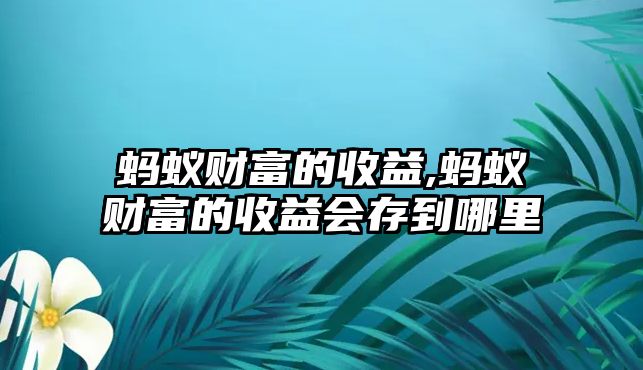 蚂蚁财富的收益,蚂蚁财富的收益会存到哪里